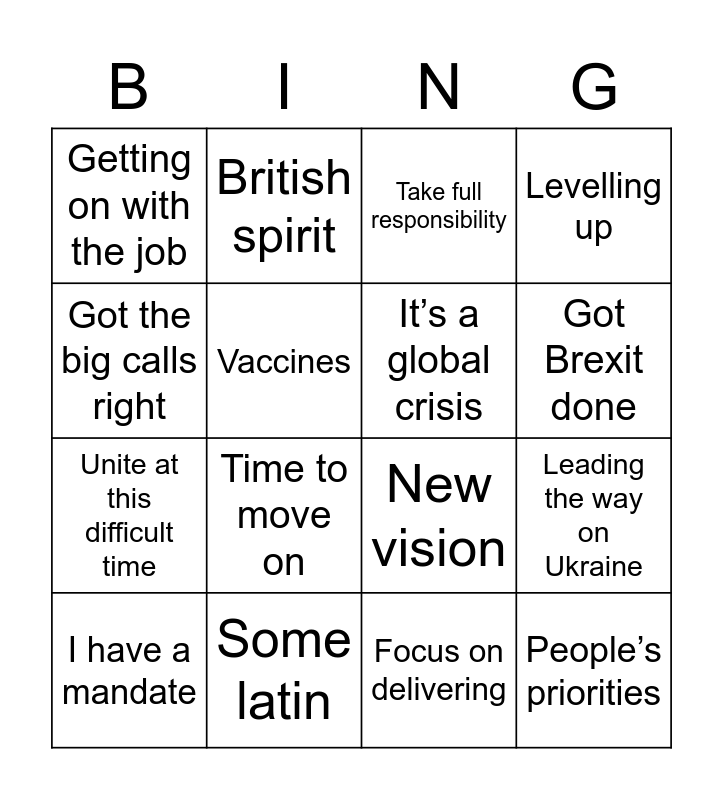 | B | I | N | G |
|---|---|---|---|
| Getting on with the job | British spirit | Take full responsibility | Levelling up |
| Got the big calls right | Vaccines | It’s a global crisis | Got Brexit done |
| Unite at this difficult time | Time to move on | New vision | Leading the way on Ukraine |
| I have a mandate | Some latin | Focus on delivering | People’s priorities |